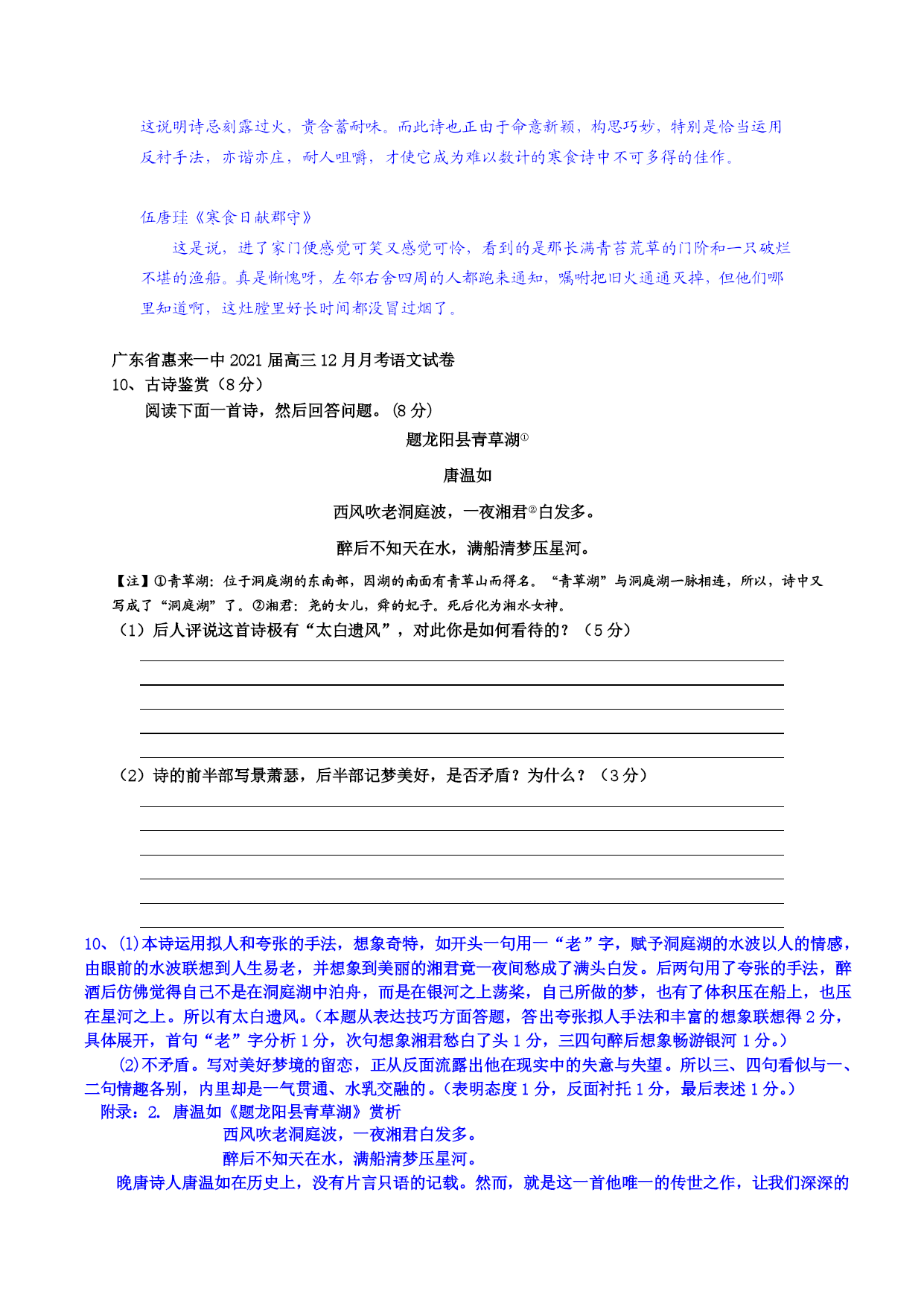 这说明诗忌刻露过火，贵含蓄耐味。而此诗也正由于命意新颖，构思巧妙，特别是恰当运用反衬手法，亦谐亦庄，耐人咀嚼，才使它成为难以数计的寒食诗中不可多得的佳作。

伍唐珪《寒食日献郡守》

这是说，进了家门便感觉可笑又感觉可怜，看到的是那长满青苔荒草的门阶和一只破烂不堪的渔船。真是惭愧呀，左邻右舍四周的人都跑来通知，嘱咐把旧火通通灭掉，但他们哪里知道啊，这灶膛里好长时间都没冒过烟了。

广东省惠来一中 2021 届高三 12 月月考语文试卷

10、古诗鉴赏（8 分）

阅读下面一首诗，然后回答问题。(8 分)

题龙阳县青草湖①

唐温如

西风吹老洞庭波，一夜湘君②白发多。

醉后不知天在水，满船清梦压星河。

【注】①青草湖：位于洞庭湖的东南部，因湖的南面有青草山而得名。“青草湖”与洞庭湖一脉相连，所以，诗中又写成了“洞庭湖”了。②湘君：尧的女儿，舜的妃子。死后化为湘水女神。

（1）后人评说这首诗极有“太白遗风”，对此你是如何看待的？（5 分）

（2）诗的前半部写景萧瑟，后半部记梦美好，是否矛盾？为什么？（3 分）

10、⑴本诗运用拟人和夸张的手法，想象奇特，如开头一句用一“老”字，赋予洞庭湖的水波以人的情感，由眼前的水波联想到人生易老，并想象到美丽的湘君竟一夜间愁成了满头白发。后两句用了夸张的手法，醉酒后仿佛觉得自己不是在洞庭湖中泊舟，而是在银河之上荡桨，自己所做的梦，也有了体积压在船上，也压在星河之上。所以有太白遗风。(本题从表达技巧方面答题，答出夸张拟人手法和丰富的想象联想得 2 分，具体展开，首句“老”字分析 1 分，次句想象湘君愁白了头 1 分，三四句醉后想象畅游银河 1 分。)

⑵不矛盾。写对美好梦境的留恋，正从反面流露出他在现实中的失意与失望。所以三、四句看似与一、二句情趣各别，内里却是一气贯通、水乳交融的。(表明态度 1 分，反面衬托 1 分，最后表述 1 分。)

附录：2. 唐温如《题龙阳县青草湖》赏析

西风吹老洞庭波，一夜湘君白发多。

醉后不知天在水，满船清梦压星河。

晚唐诗人唐温如在历史上，没有片言只语的记载。然而，就是这一首他唯一的传世之作，让我们深深的